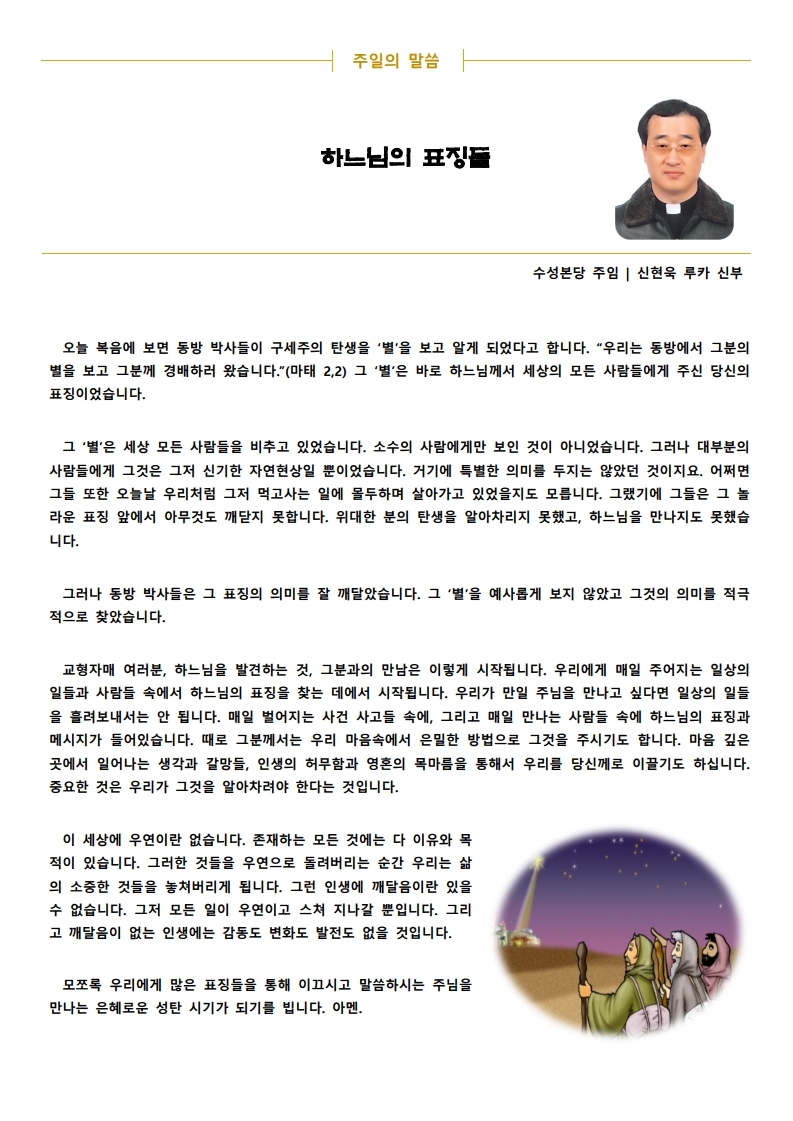 주일의 말씀

하느님의 표징들

수성본당 주임 | 신현욱 루카 신부

오늘 복음에 보면 동방 박사들이 구세주의 탄생을 '별'을 보고 알게 되었다고 합니다. "우리는 동방에서 그분의 별을 보고 그분께 경배하러 왔습니다."(마태 2,2) 그 '별'은 바로 하느님께서 세상의 모든 사람들에게 주신 당신의 표징이었습니다.

그 '별'은 세상 모든 사람들을 비추고 있었습니다. 소수의 사람에게만 보인 것이 아니었습니다. 그러나 대부분의 사람들에게 그것은 그저 신기한 자연현상일 뿐이었습니다. 거기에 특별한 의미를 두지는 않았던 것이지요. 어쩌면 그들 또한 오늘날 우리처럼 그저 먹고사는 일에 몰두하며 살아가고 있었을지도 모릅니다. 그랬기에 그들은 그 놀라운 표징 앞에서 아무것도 깨닫지 못합니다. 위대한 분의 탄생을 알아차리지 못했고, 하느님을 만나지도 못했습니다.

그러나 동방 박사들은 그 표징의 의미를 잘 깨달았습니다. 그 '별'을 예사롭게 보지 않았고 그것의 의미를 적극적으로 찾았습니다.

교형자매 여러분, 하느님을 발견하는 것, 그분과의 만남은 이렇게 시작됩니다. 우리에게 매일 주어지는 일상의 일들과 사람들 속에서 하느님의 표징을 찾는 데에서 시작됩니다. 우리가 만일 주님을 만나고 싶다면 일상의 일들을 흘려보내서는 안 됩니다. 매일 벌어지는 사건 사고들 속에, 그리고 매일 만나는 사람들 속에 하느님의 표징과 메시지가 들어있습니다. 때로 그분께서는 우리 마음속에서 은밀한 방법으로 그것을 주시기도 합니다. 마음 깊은 곳에서 일어나는 생각과 갈망들, 인생의 허무함과 영혼의 목마름을 통해서 우리를 당신께로 이끌기도 하십니다. 중요한 것은 우리가 그것을 알아차려야 한다는 것입니다.

이 세상에 우연이란 없습니다. 존재하는 모든 것에는 다 이유와 목적이 있습니다. 그러한 것들을 우연으로 돌려버리는 순간 우리는 삶의 소중한 것들을 놓쳐버리게 됩니다. 그런 인생에 깨달음이란 있을 수 없습니다. 그저 모든 일이 우연이고 스쳐 지나갈 뿐입니다. 그리고 깨달음이 없는 인생에는 감동도 변화도 발전도 없을 것입니다.

모쪼록 우리에게 많은 표징들을 통해 이끄시고 말씀하시는 주님을 만나는 은혜로운 성탄 시기가 되기를 빕니다. 아멘.